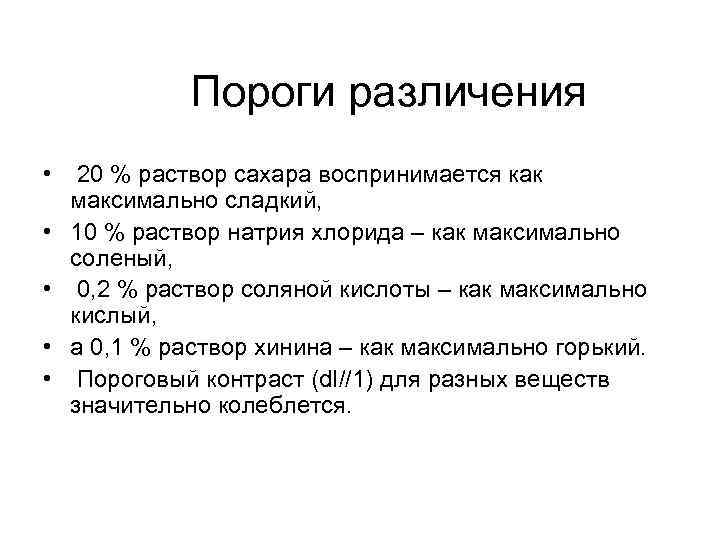 Пороги различения

• 20 % раствор сахара воспринимается как максимально сладкий,
• 10 % раствор натрия хлорида – как максимально соленый,
• 0,2 % раствор соляной кислоты – как максимально кислый,
• а 0,1 % раствор хинина – как максимально горький.
• Пороговый контраст (dl//1) для разных веществ значительно колеблется.